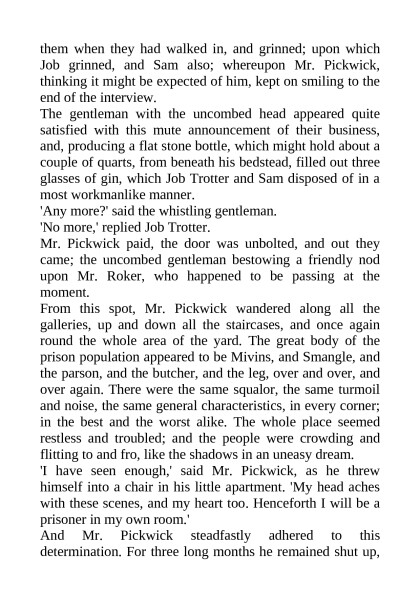 them when they had walked in, and grinned; upon which Job grinned, and Sam also; whereupon Mr. Pickwick, thinking it might be expected of him, kept on smiling to the end of the interview.

The gentleman with the uncombed head appeared quite satisfied with this mute announcement of their business, and, producing a flat stone bottle, which might hold about a couple of quarts, from beneath his bedstead, filled out three glasses of gin, which Job Trotter and Sam disposed of in a most workmanlike manner.

'Any more?' said the whistling gentleman.

'No more,' replied Job Trotter.

Mr. Pickwick paid, the door was unbolted, and out they came; the uncombed gentleman bestowing a friendly nod upon Mr. Roker, who happened to be passing at the moment.

From this spot, Mr. Pickwick wandered along all the galleries, up and down all the staircases, and once again round the whole area of the yard. The great body of the prison population appeared to be Mivins, and Smangle, and the parson, and the butcher, and the leg, over and over, and over again. There were the same squalor, the same turmoil and noise, the same general characteristics, in every corner; in the best and the worst alike. The whole place seemed restless and troubled; and the people were crowding and flitting to and fro, like the shadows in an uneasy dream.

'I have seen enough,' said Mr. Pickwick, as he threw himself into a chair in his little apartment. 'My head aches with these scenes, and my heart too. Henceforth I will be a prisoner in my own room.'

And Mr. Pickwick steadfastly adhered to this determination. For three long months he remained shut up,